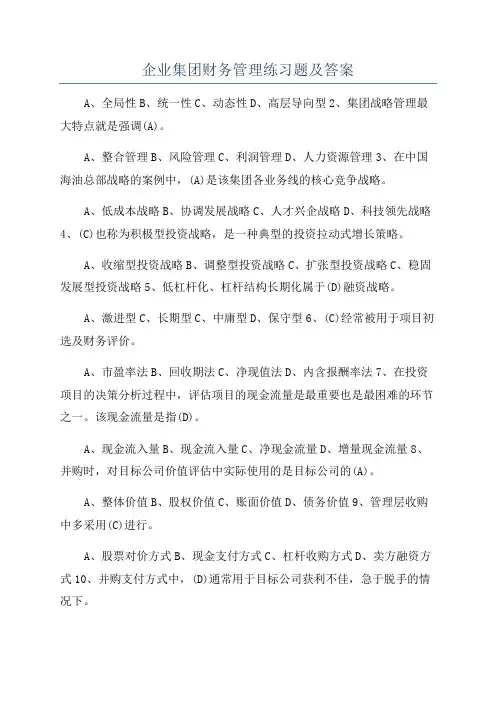 企业集团财务管理练习题及答案

A、全局性 B、统一性 C、动态性 D、高层导向型 2、集团战略管理最大特点就是强调(A)。

A、整合管理 B、风险管理 C、利润管理 D、人力资源管理 3、在中国海油总部战略的案例中，(A)是该集团各业务线的核心竞争战略。

A、低成本战略 B、协调发展战略 C、人才兴企战略 D、科技领先战略 4、(C)也称为积极型投资战略，是一种典型的投资拉动式增长策略。

A、收缩型投资战略 B、调整型投资战略 C、扩张型投资战略 C、稳固发展型投资战略 5、低杠杆化、杠杆结构长期化属于(D)融资战略。

A、激进型 C、长期型 C、中庸型 D、保守型 6、(C)经常被用于项目初选及财务评价。

A、市盈率法 B、回收期法 C、净现值法 D、内含报酬率法 7、在投资项目的决策分析过程中，评估项目的现金流量是最重要也是最困难的环节之一。该现金流量是指(D)。

A、现金流入量 B、现金流入量 C、净现金流量 D、增量现金流量 8、并购时，对目标公司价值评估中实际使用的是目标公司的(A)。

A、整体价值 B、股权价值 C、账面价值 D、债务价值 9、管理层收购中多采用(C)进行。

A、股票对价方式 B、现金支付方式 C、杠杆收购方式 D、卖方融资方式 10、并购支付方式中，(D)通常用于目标公司获利不佳，急于脱手的情况下。